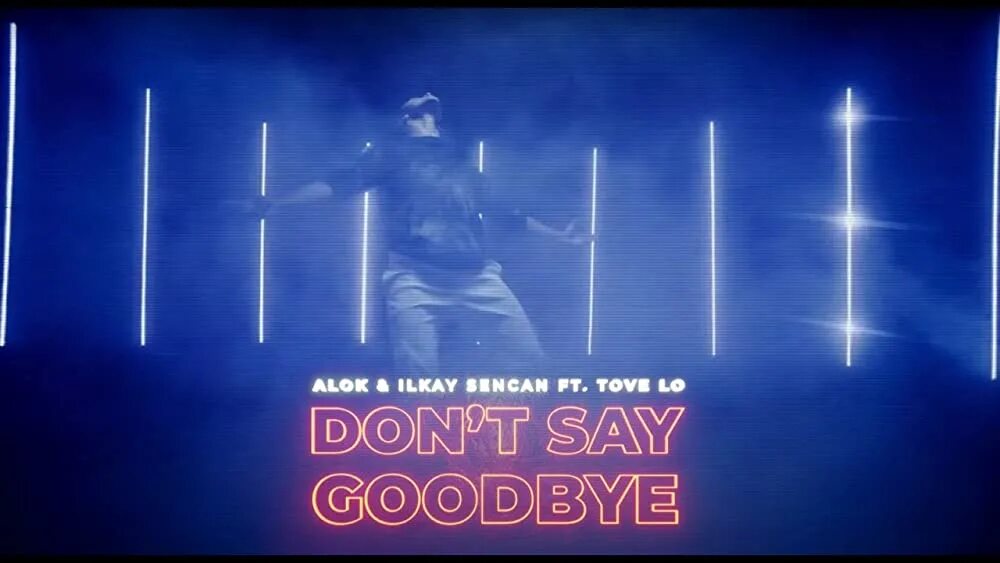 ALOK & ILKAY SENCAN FT. TOVE LO
DON'T SAY GOODBYE